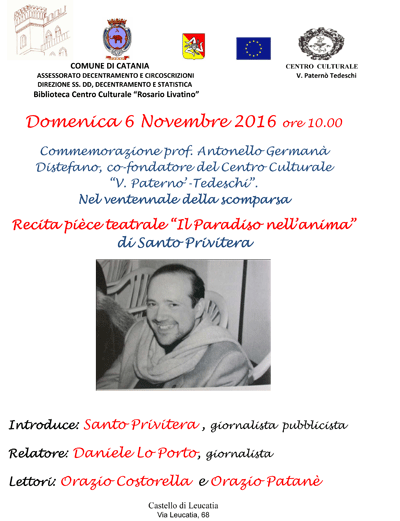 COMUNE DI CATANIA
ASSESSORATO DECENTRAMENTO E CIRCOSCRIZIONI
DIREZIONE SS. DD, DECENTRAMENTO E STATISTICA
Biblioteca Centro Culturale "Rosario Livatino"

CENTRO CULTURALE
V. Paternò Tedeschi

Domenica 6 Novembre 2016 ore 10.00

Commemorazione prof. Antonello Germanà Distefano, co-fondatore del Centro Culturale "V. Paterno'-Tedeschi".
Nel ventennale della scomparsa

Recita pièce teatrale "Il Paradiso nell'anima"
di Santo Privitera

Introduce: Santo Privitera , giornalista pubblicista

Relatore: Daniele Lo Porto, giornalista

Lettori: Orazio Costorella e Orazio Patanè

Castello di Leucatia
Via Leucatia, 68